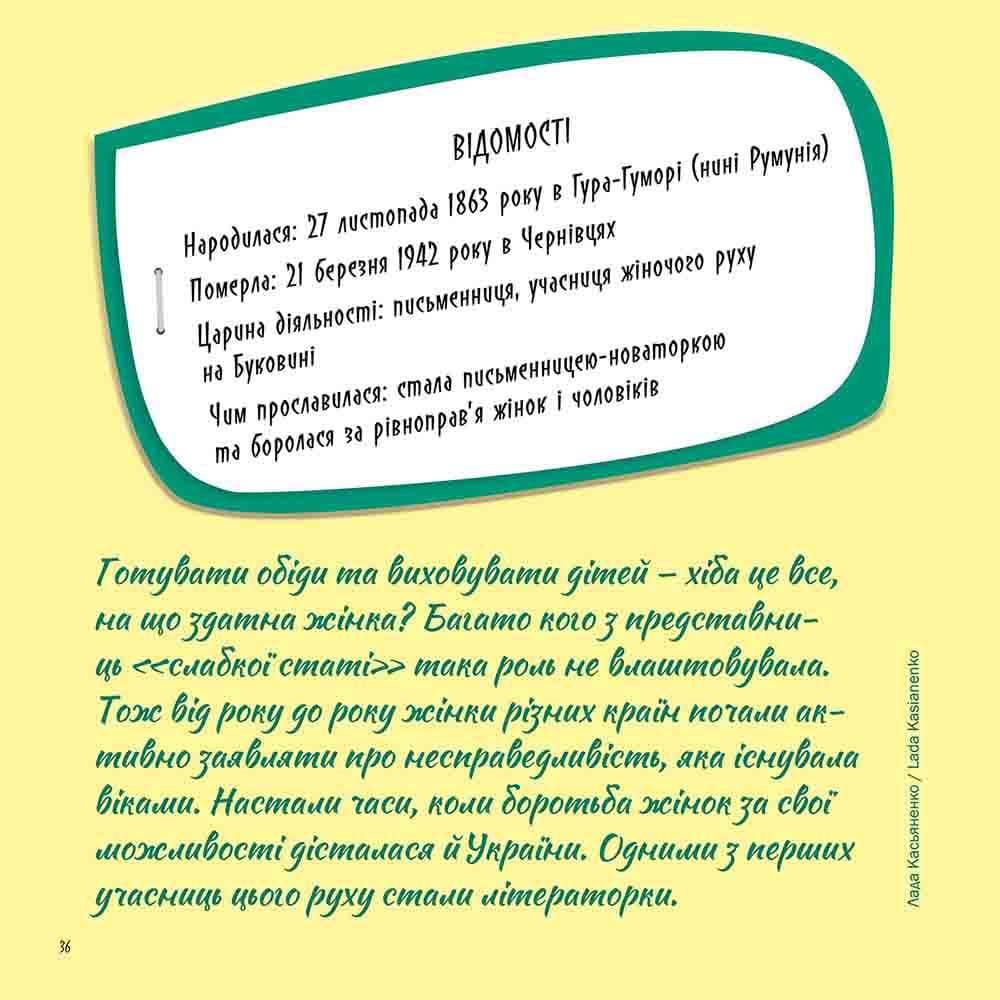 ВІДОМОСТІ

Народилася: 27 листопада 1863 року в Гура-Гуморі (нині Румунія)

Померла: 21 березня 1942 року в Чернівцях

Царина діяльності: письменниця, учасниця жіночого руху на Буковині

Чим прославилася: стала письменницею-новаторкою та боролася за рівноправ'я жінок і чоловіків

Готувати обіди та виховувати дітей – хіба це все, на що здатна жінка? Багато кого з представниць <<слабкої статі>> така роль не влаштовувала. Тож від року до року жінки різних країн почали активно заявляти про несправедливість, яка існувала віками. Настали часи, коли боротьба жінок за свої можливості дісталася й України. Одними з перших учасниць цього руху стали літераторки.

Лада Касьяненко / Lada Kasianenko

36